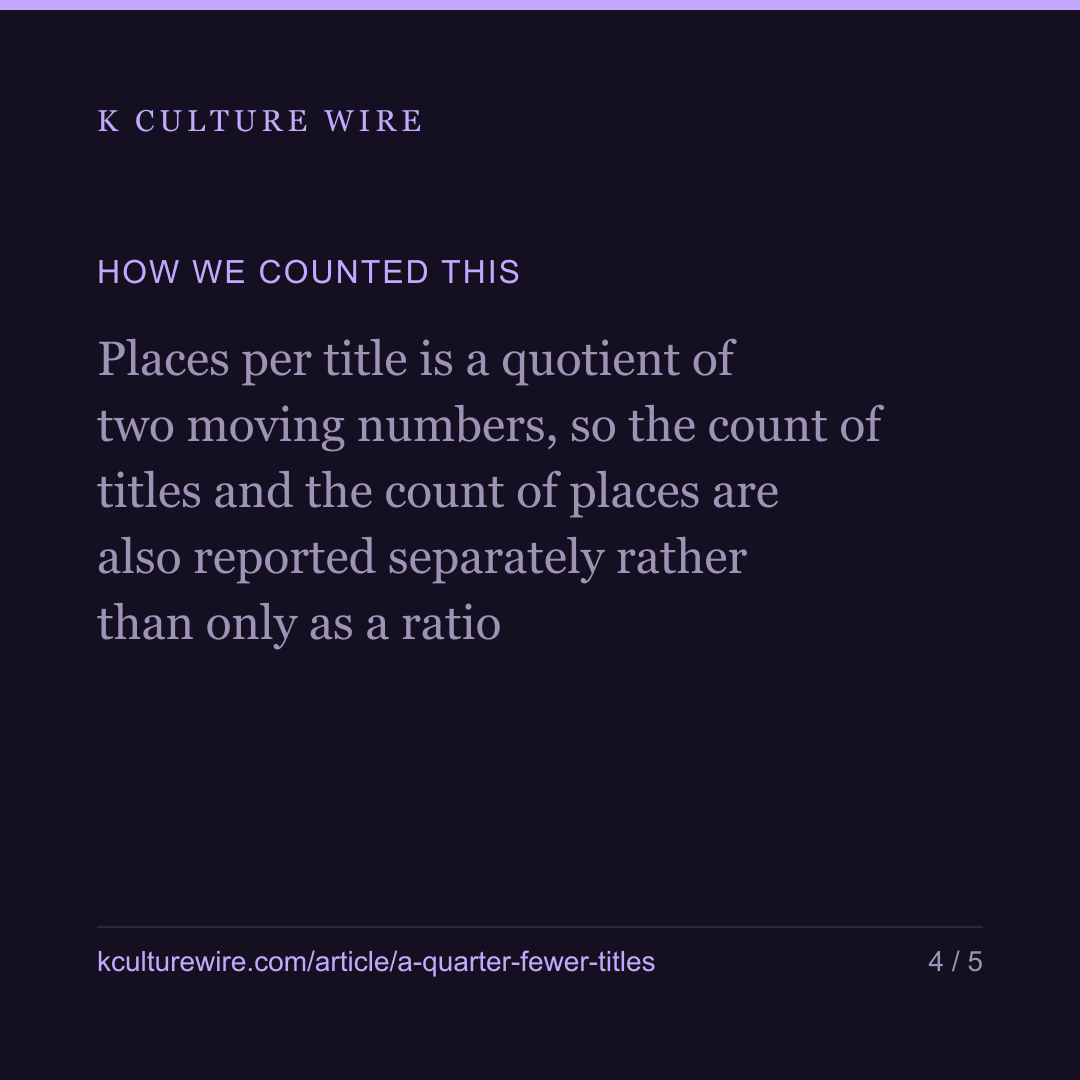 K CULTURE WIRE

HOW WE COUNTED THIS

Places per title is a quotient of two moving numbers, so the count of titles and the count of places are also reported separately rather than only as a ratio

kculturewire.com/article/a-quarter-fewer-titles

4 / 5